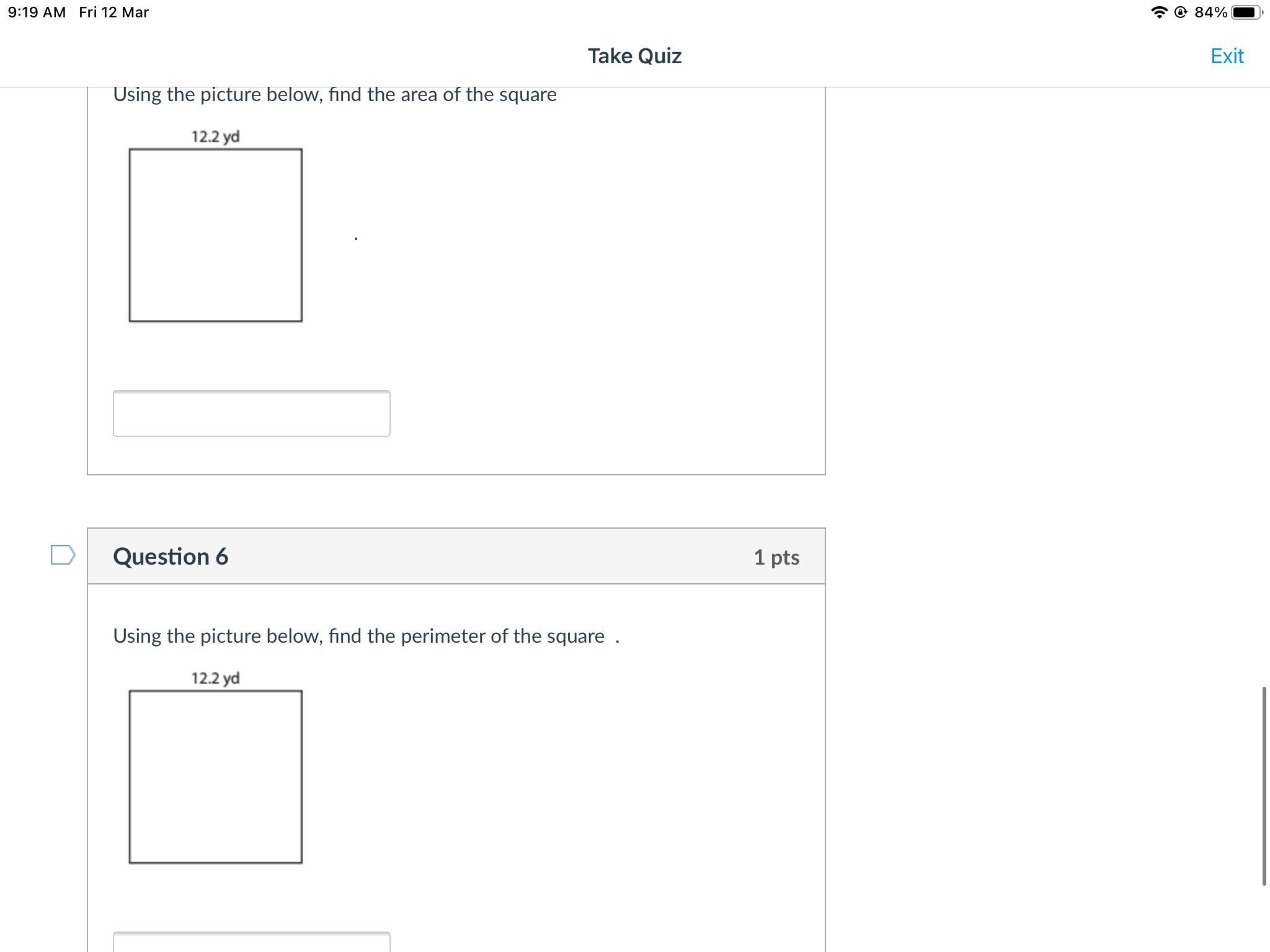 9:19 AM Fri 12 Mar

84%

Take Quiz

Exit

Using the picture below, find the area of the square

12.2 yd

.

Question 6

1 pts

Using the picture below, find the perimeter of the square .

12.2 yd